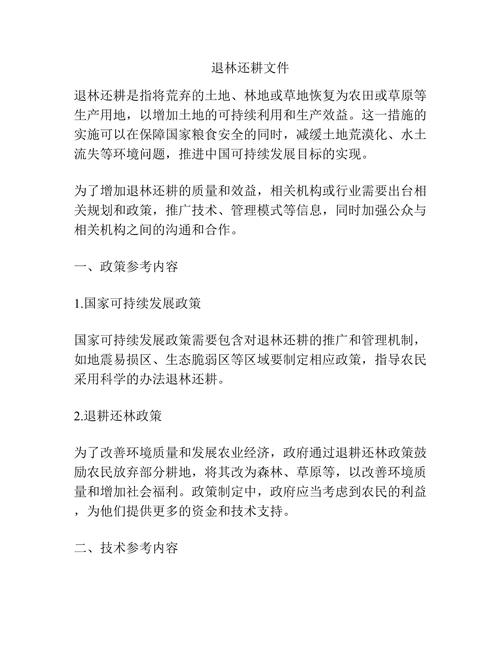 退林还耕文件

退林还耕是指将荒弃的土地、林地或草地恢复为农田或草原等生产用地，以增加土地的可持续利用和生产效益。这一措施的实施可以在保障国家粮食安全的同时，减缓土地荒漠化、水土流失等环境问题，推进中国可持续发展目标的实现。

为了增加退林还耕的质量和效益，相关机构或行业需要出台相关规划和政策，推广技术、管理模式等信息，同时加强公众与相关机构之间的沟通和合作。

一、政策参考内容

1.国家可持续发展政策

国家可持续发展政策需要包含对退林还耕的推广和管理机制，如地震易损区、生态脆弱区等区域要制定相应政策，指导农民采用科学的办法退林还耕。

2.退耕还林政策

为了改善环境质量和发展农业经济，政府通过退耕还林政策鼓励农民放弃部分耕地，将其改为森林、草原等，以改善环境质量和增加社会福利。政策制定中，政府应当考虑到农民的利益，为他们提供更多的资金和技术支持。

二、技术参考内容